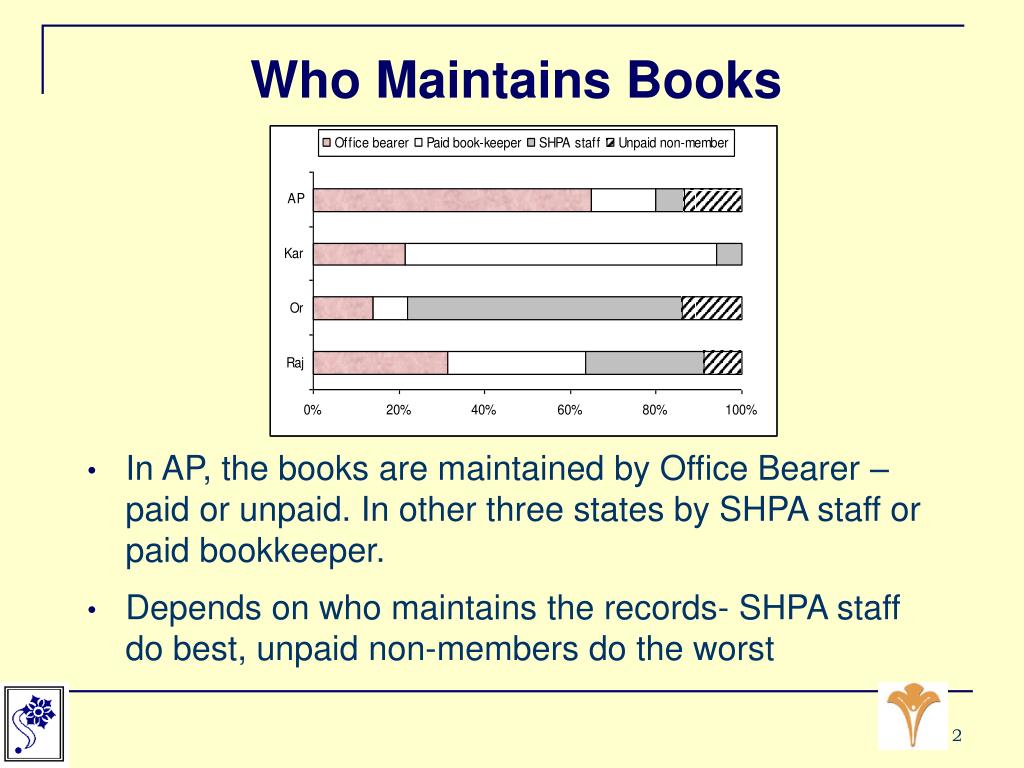 Who Maintains Books

Office bearer Paid book-keeper SHPA staff Unpaid non-member

AP
Kar
Or
Raj

0% 20% 40% 60% 80% 100%

• In AP, the books are maintained by Office Bearer – paid or unpaid. In other three states by SHPA staff or paid bookkeeper.

• Depends on who maintains the records- SHPA staff do best, unpaid non-members do the worst

2